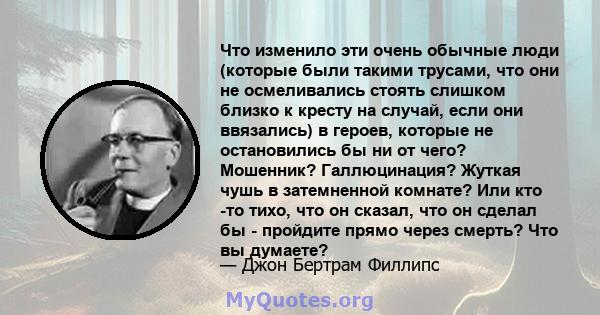 Что изменило эти очень обычные люди (которые были такими трусами, что они не осмеливались стоять слишком близко к кресту на случай, если они ввязались) в героев, которые не остановились бы ни от чего? Мошенник? Галлюцинация? Жуткая чушь в затемненной комнате? Или кто -то тихо, что он сказал, что он сделал бы - пройдите прямо через смерть? Что вы думаете?
— Джон Бертрам Филлипс

MyQuotes.org